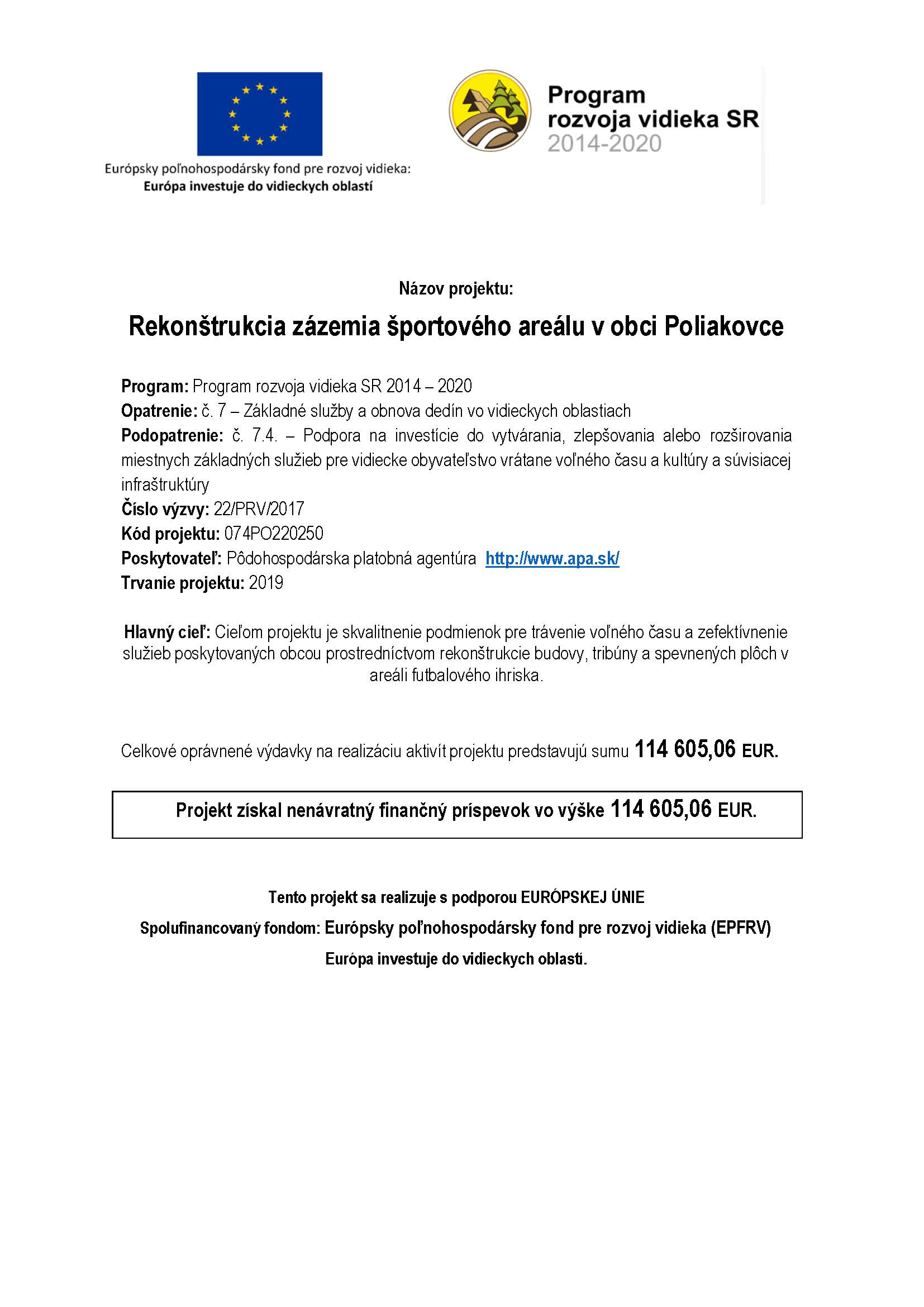 Európsky poľnohospodársky fond pre rozvoj vidieka:
Európa investuje do vidieckych oblastí

Program
rozvoja vidieka SR
2014-2020

Názov projektu:

Rekonštrukcia zázemia športového areálu v obci Poliakovce

Program: Program rozvoja vidieka SR 2014 – 2020
Opatrenie: č. 7 – Základné služby a obnova dedín vo vidieckych oblastiach
Podopatrenie: č. 7.4. – Podpora na investície do vytvárania, zlepšovania alebo rozširovania miestnych základných služieb pre vidiecke obyvateľstvo vrátane voľného času a kultúry a súvisiacej infraštruktúry
Číslo výzvy: 22/PRV/2017
Kód projektu: 074PO220250
Poskytovateľ: Pôdohospodárska platobná agentúra http://www.apa.sk/
Trvanie projektu: 2019

Hlavný cieľ: Cieľom projektu je skvalitnenie podmienok pre trávenie voľného času a zefektívnenie služieb poskytovaných obcou prostredníctvom rekonštrukcie budovy, tribúny a spevnených plôch v areáli futbalového ihriska.

Celkové oprávnené výdavky na realizáciu aktivít projektu predstavujú sumu 114 605,06 EUR.

Projekt získal nenávratný finančný príspevok vo výške 114 605,06 EUR.

Tento projekt sa realizuje s podporou EURÓPSKEJ ÚNIE
Spolufinancovaný fondom: Európsky poľnohospodársky fond pre rozvoj vidieka (EPFRV)
Európa investuje do vidieckych oblastí.